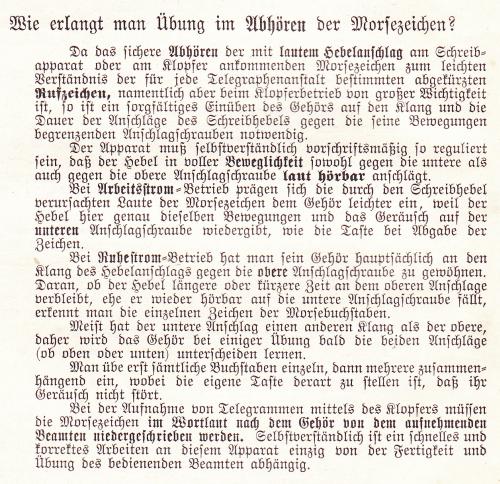 Wie erlangt man Übung im Abhören der Morsezeichen?

Da das sichere Abhören der mit lautem Hebelanschlag am Schreibapparat oder am Klopfer ankommenden Morsezeichen zum leichten Verständnis der für jede Telegraphenanstalt bestimmten abgekürzten Rufzeichen, namentlich aber beim Klopferbetrieb von großer Wichtigkeit ist, so ist ein sorgfältiges Einüben des Gehörs auf den Klang und die Dauer der Anschläge des Schreibhebels gegen die seine Bewegungen begrenzenden Anschlagschrauben notwendig.

Der Apparat muß selbstverständlich vorschriftsmäßig so reguliert sein, daß der Hebel in voller Beweglichkeit sowohl gegen die untere als auch gegen die obere Anschlagschraube laut hörbar anschlägt.

Bei Arbeitsstrom-Betrieb prägen sich die durch den Schreibhebel verursachten Laute der Morsezeichen dem Gehör leichter ein, weil der Hebel hier genau dieselben Bewegungen und das Geräusch auf der unteren Anschlagschraube wiedergibt, wie die Taste bei Abgabe der Zeichen.

Bei Ruhestrom-Betrieb hat man sein Gehör hauptsächlich an den Klang des Hebelanschlags gegen die obere Anschlagschraube zu gewöhnen. Daran, ob der Hebel längere oder kürzere Zeit an dem oberen Anschlage verbleibt, ehe er wieder hörbar auf die untere Anschlagschraube fällt, erkennt man die einzelnen Zeichen der Morsebuchstaben.

Meist hat der untere Anschlag einen anderen Klang als der obere, daher wird das Gehör bei einiger Übung bald die beiden Anschläge (ob oben oder unten) unterscheiden lernen.

Man übe erst sämtliche Buchstaben einzeln, dann mehrere zusammenhängend ein, wobei die eigene Taste derart zu stellen ist, daß ihr Geräusch nicht stört.

Bei der Aufnahme von Telegrammen mittels des Klopfers müssen die Morsezeichen im Wortlaut nach dem Gehör von dem aufnehmenden Beamten niedergeschrieben werden. Selbstverständlich ist ein schnelles und korrektes Arbeiten an diesem Apparat einzig von der Fertigkeit und Übung des bedienenden Beamten abhängig.